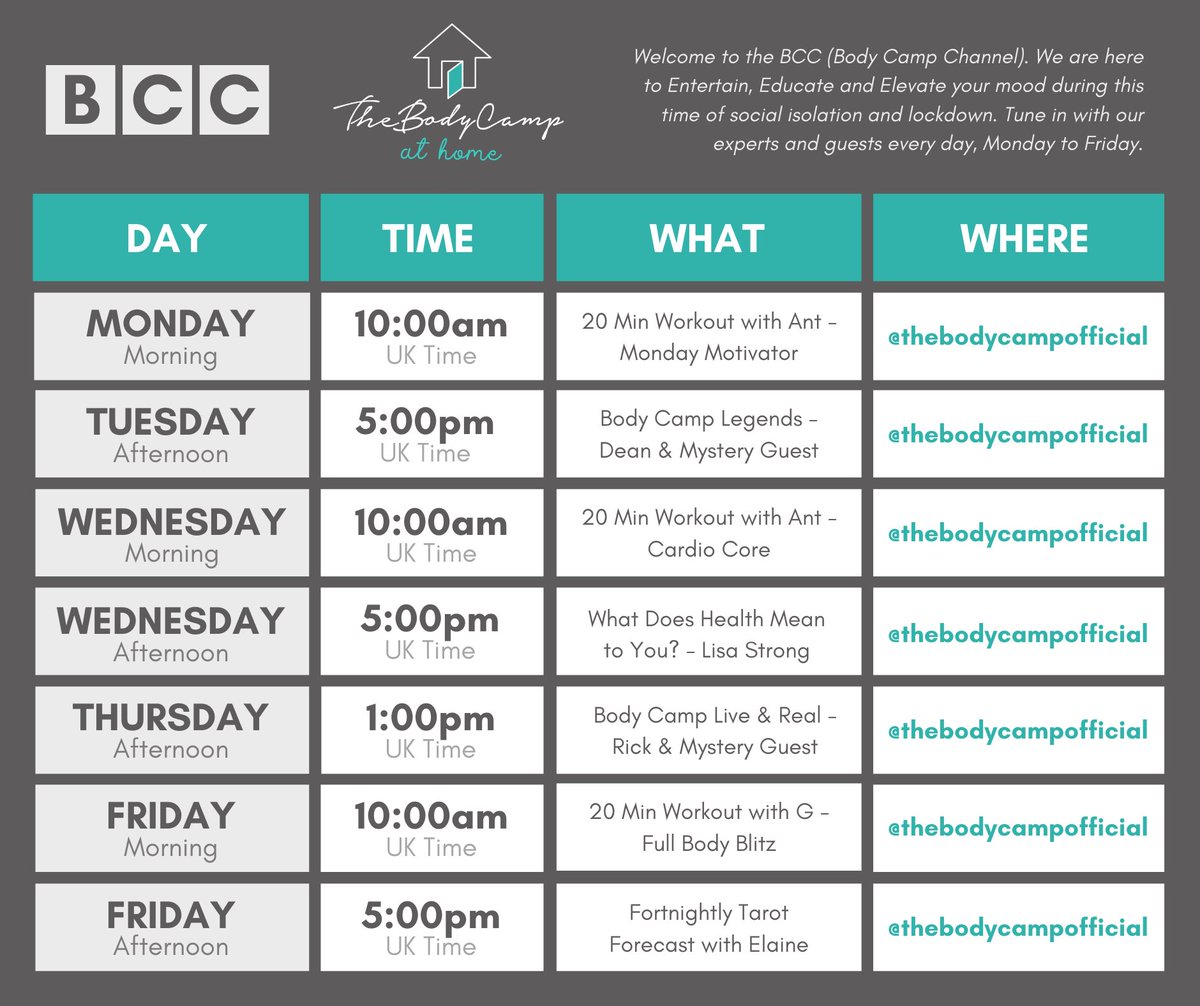 BCC

The Body Camp
at home

Welcome to the BCC (Body Camp Channel). We are here to Entertain, Educate and Elevate your mood during this time of social isolation and lockdown. Tune in with our experts and guests every day, Monday to Friday.

| DAY | TIME | WHAT | WHERE |
|---|---|---|---|
| MONDAY Morning | 10:00am UK Time | 20 Min Workout with Ant – Monday Motivator | @thebodycampofficial |
| TUESDAY Afternoon | 5:00pm UK Time | Body Camp Legends – Dean & Mystery Guest | @thebodycampofficial |
| WEDNESDAY Morning | 10:00am UK Time | 20 Min Workout with Ant – Cardio Core | @thebodycampofficial |
| WEDNESDAY Afternoon | 5:00pm UK Time | What Does Health Mean to You? – Lisa Strong | @thebodycampofficial |
| THURSDAY Afternoon | 1:00pm UK Time | Body Camp Live & Real – Rick & Mystery Guest | @thebodycampofficial |
| FRIDAY Morning | 10:00am UK Time | 20 Min Workout with G – Full Body Blitz | @thebodycampofficial |
| FRIDAY Afternoon | 5:00pm UK Time | Fortnightly Tarot Forecast with Elaine | @thebodycampofficial |